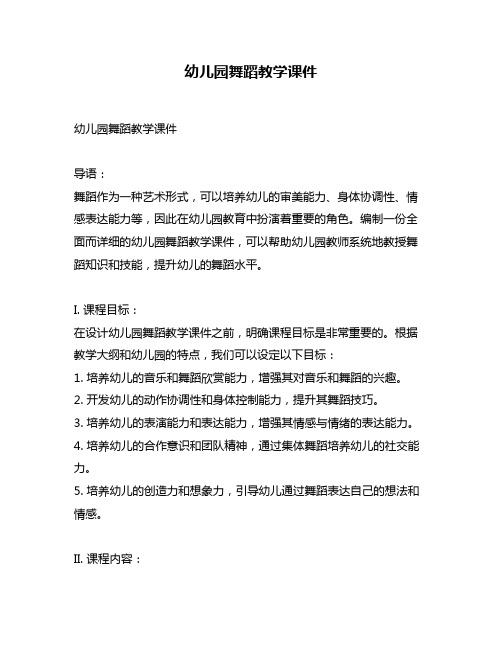 幼儿园舞蹈教学课件

幼儿园舞蹈教学课件

导语：
舞蹈作为一种艺术形式，可以培养幼儿的审美能力、身体协调性、情感表达能力等，因此在幼儿园教育中扮演着重要的角色。编制一份全面而详细的幼儿园舞蹈教学课件，可以帮助幼儿园教师系统地教授舞蹈知识和技能，提升幼儿的舞蹈水平。

I. 课程目标：
在设计幼儿园舞蹈教学课件之前，明确课程目标是非常重要的。根据教学大纲和幼儿园的特点，我们可以设定以下目标：
1. 培养幼儿的音乐和舞蹈欣赏能力，增强其对音乐和舞蹈的兴趣。
2. 开发幼儿的动作协调性和身体控制能力，提升其舞蹈技巧。
3. 培养幼儿的表演能力和表达能力，增强其情感与情绪的表达能力。
4. 培养幼儿的合作意识和团队精神，通过集体舞蹈培养幼儿的社交能力。
5. 培养幼儿的创造力和想象力，引导幼儿通过舞蹈表达自己的想法和情感。

II. 课程内容：